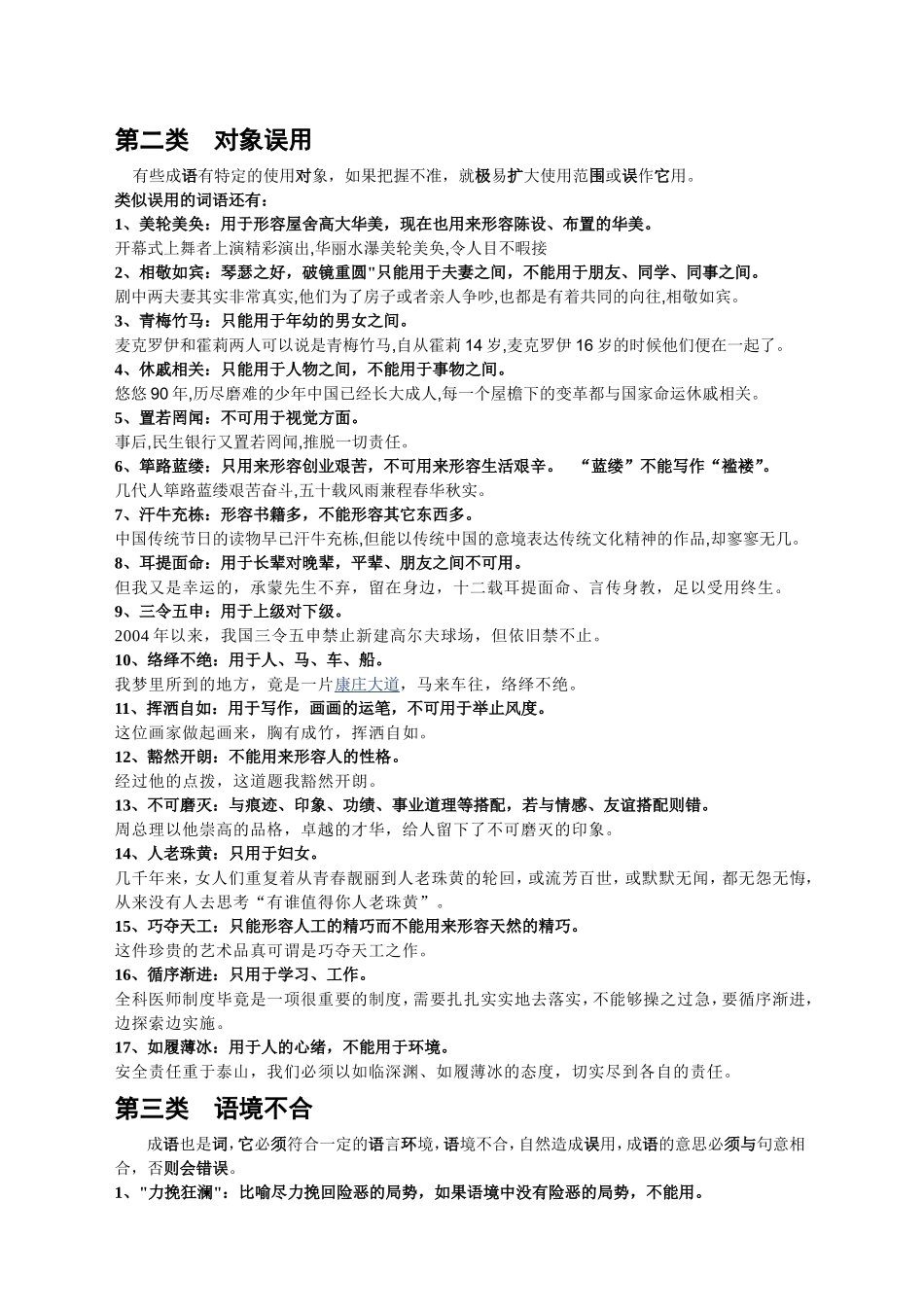 第二类　对象误用

有些成语有特定的使用对象，如果把握不准，就极易扩大使用范围或误作它用。

类似误用的词语还有：

1、美轮美奂：用于形容屋舍高大华美，现在也用来形容陈设、布置的华美。

开幕式上舞者上演精彩演出,华丽水瀑美轮美奂,令人目不暇接

2、相敬如宾：琴瑟之好，破镜重圆"只能用于夫妻之间，不能用于朋友、同学、同事之间。

剧中两夫妻其实非常真实,他们为了房子或者亲人争吵,也都是有着共同的向往,相敬如宾。

3、青梅竹马：只能用于年幼的男女之间。

麦克罗伊和霍莉两人可以说是青梅竹马,自从霍莉 14 岁,麦克罗伊 16 岁的时候他们便在一起了。

4、休戚相关：只能用于人物之间，不能用于事物之间。

悠悠 90 年,历尽磨难的少年中国已经长大成人,每一个屋檐下的变革都与国家命运休戚相关。

5、置若罔闻：不可用于视觉方面。

事后,民生银行又置若罔闻,推脱一切责任。

6、筚路蓝缕：只用来形容创业艰苦，不可用来形容生活艰辛。　“蓝缕”不能写作“褴褛”。

几代人筚路蓝缕艰苦奋斗,五十载风雨兼程春华秋实。

7、汗牛充栋：形容书籍多，不能形容其它东西多。

中国传统节日的读物早已汗牛充栋,但能以传统中国的意境表达传统文化精神的作品,却寥寥无几。

8、耳提面命：用于长辈对晚辈，平辈、朋友之间不可用。

但我又是幸运的，承蒙先生不弃，留在身边，十二载耳提面命、言传身教，足以受用终生。

9、三令五申：用于上级对下级。

2004 年以来，我国三令五申禁止新建高尔夫球场，但依旧禁不止。

10、络绎不绝：用于人、马、车、船。

我梦里所到的地方，竟是一片康庄大道，马来车往，络绎不绝。

11、挥洒自如：用于写作，画画的运笔，不可用于举止风度。

这位画家做起画来，胸有成竹，挥洒自如。

12、豁然开朗：不能用来形容人的性格。

经过他的点拨，这道题我豁然开朗。

13、不可磨灭：与痕迹、印象、功绩、事业道理等搭配，若与情感、友谊搭配则错。

周总理以他崇高的品格，卓越的才华，给人留下了不可磨灭的印象。

14、人老珠黄：只用于妇女。

几千年来，女人们重复着从青春靓丽到人老珠黄的轮回，或流芳百世，或默默无闻，都无怨无悔，从来没有人去思考“有谁值得你人老珠黄”。

15、巧夺天工：只能形容人工的精巧而不能用来形容天然的精巧。

这件珍贵的艺术品真可谓是巧夺天工之作。

16、循序渐进：只用于学习、工作。

全科医师制度毕竟是一项很重要的制度，需要扎扎实实地去落实，不能够操之过急，要循序渐进，边探索边实施。

17、如履薄冰：用于人的心绪，不能用于环境。

安全责任重于泰山，我们必须以如临深渊、如履薄冰的态度，切实尽到各自的责任。

第三类　语境不合

成语也是词，它必须符合一定的语言环境，语境不合，自然造成误用，成语的意思必须与句意相合，否则会错误。

1、"力挽狂澜"：比喻尽力挽回险恶的局势，如果语境中没有险恶的局势，不能用。